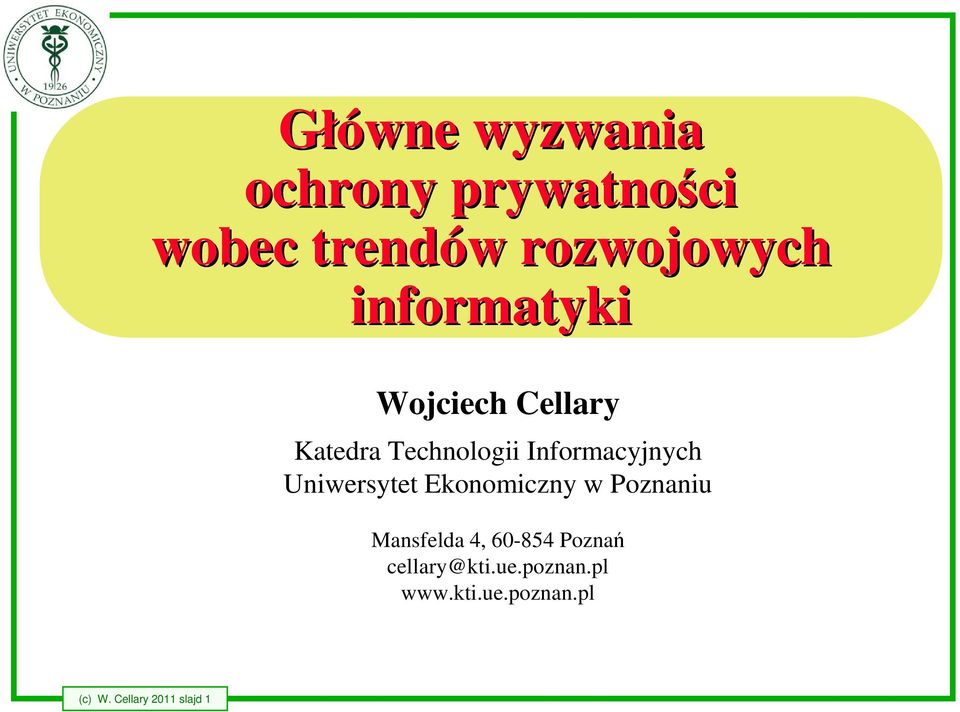 UNIWERSYTET EKONOMICZNY W POZNANIU 1926

Główne wyzwania ochrony prywatności wobec trendów rozwojowych informatyki

Wojciech Cellary

Katedra Technologii Informacyjnych
Uniwersytet Ekonomiczny w Poznaniu

Mansfelda 4, 60-854 Poznań
cellary@kti.ue.poznan.pl
www.kti.ue.poznan.pl

(c) W. Cellary 2011 slajd 1